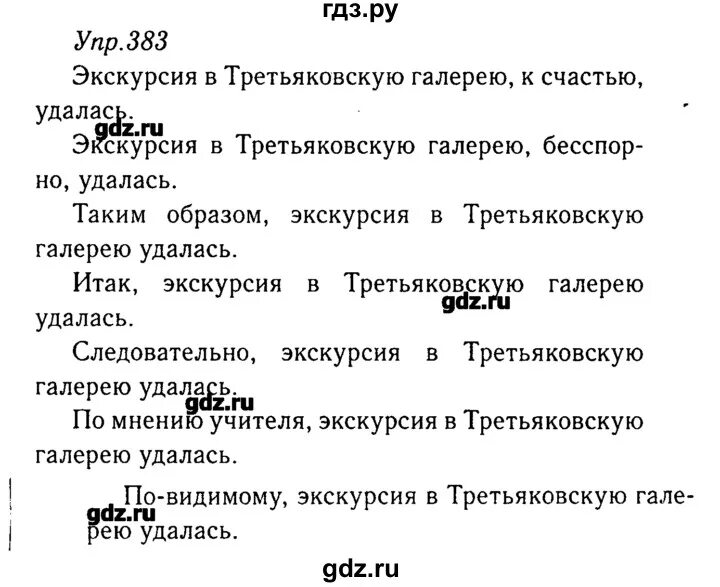 гдз.ру

Упр.383

Экскурсия в Третьяковскую галерею, к счастью, удалась.

gdz.ru

Экскурсия в Третьяковскую галерею, бесспорно, удалась.

Таким образом, экскурсия в Третьяковскую галерею удалась.

Итак, экскурсия в Третьяковскую галерею удалась.

gdz.ru

Следовательно, экскурсия в Третьяковскую галерею удалась.

gdz.ru

По мнению учителя, экскурсия в Третьяковскую галерею удалась.

По-видимому, экскурсия в Третьяковскую галерею удалась.

gdz.ru

gdz.ru